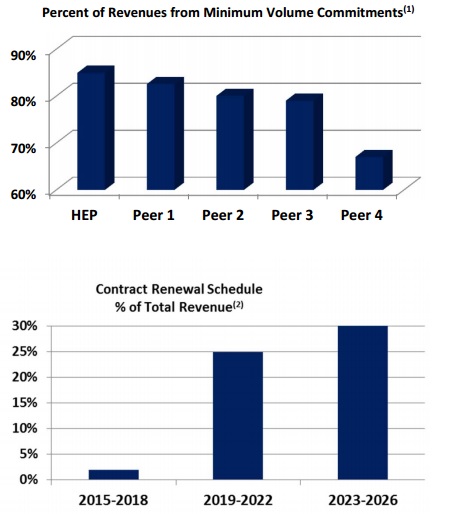 Percent of Revenues from Minimum Volume Commitments$^{(1)}$

90%
80%
70%
60%

HEP
Peer 1
Peer 2
Peer 3
Peer 4

Contract Renewal Schedule
% of Total Revenue$^{(2)}$

30%
25%
20%
15%
10%
5%
0%

2015-2018
2019-2022
2023-2026